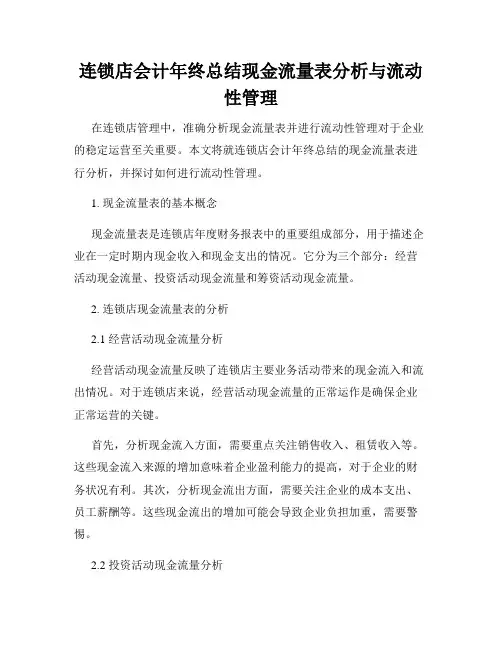 连锁店会计年终总结现金流量表分析与流动性管理

在连锁店管理中，准确分析现金流量表并进行流动性管理对于企业的稳定运营至关重要。本文将就连锁店会计年终总结的现金流量表进行分析，并探讨如何进行流动性管理。

1. 现金流量表的基本概念

现金流量表是连锁店年度财务报表中的重要组成部分，用于描述企业在一定时期内现金收入和现金支出的情况。它分为三个部分：经营活动现金流量、投资活动现金流量和筹资活动现金流量。

2. 连锁店现金流量表的分析

2.1 经营活动现金流量分析

经营活动现金流量反映了连锁店主要业务活动带来的现金流入和流出情况。对于连锁店来说，经营活动现金流量的正常运作是确保企业正常运营的关键。

首先，分析现金流入方面，需要重点关注销售收入、租赁收入等。这些现金流入来源的增加意味着企业盈利能力的提高，对于企业的财务状况有利。其次，分析现金流出方面，需要关注企业的成本支出、员工薪酬等。这些现金流出的增加可能会导致企业负担加重，需要警惕。

2.2 投资活动现金流量分析